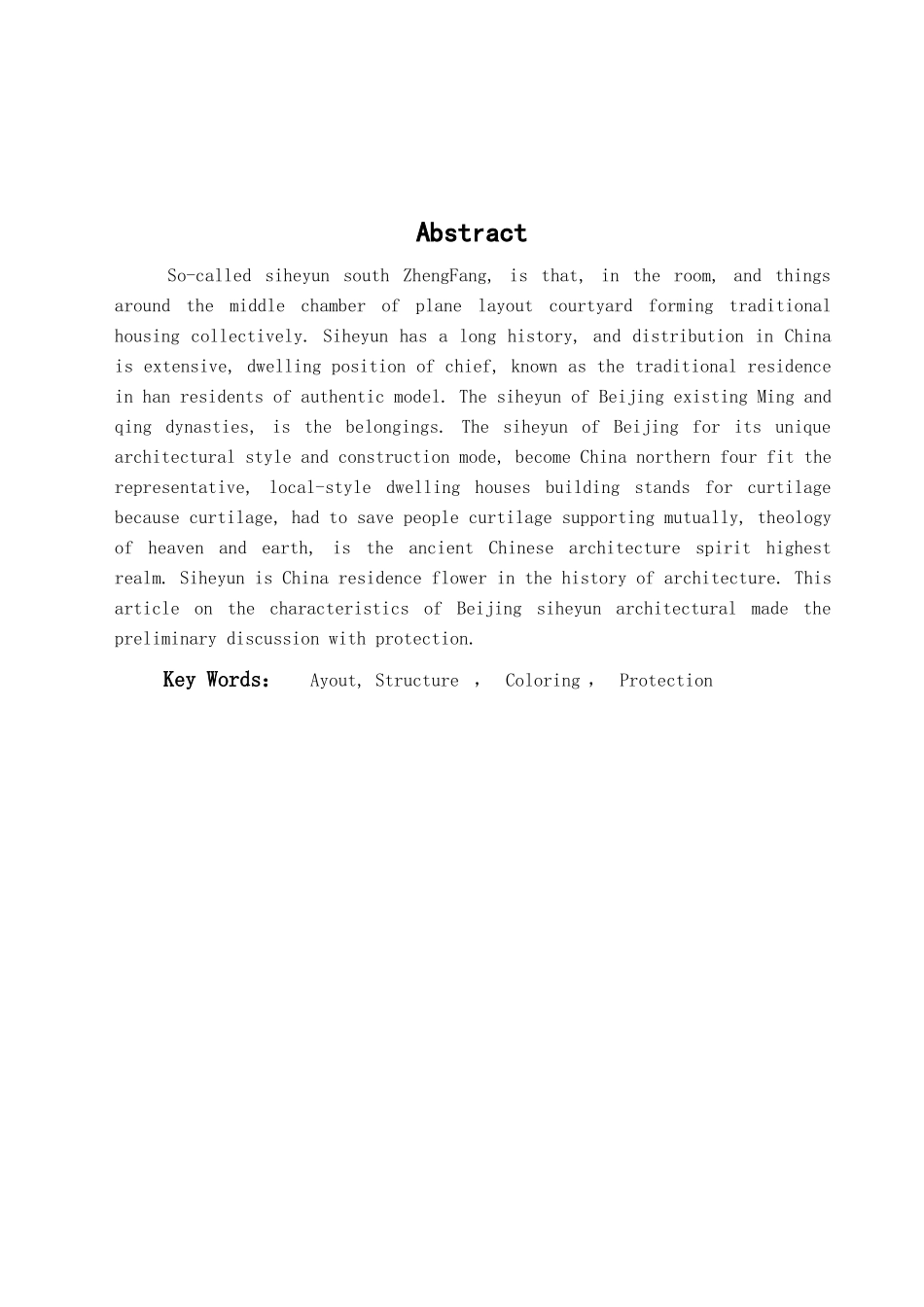 Abstract

So-called siheyun south ZhengFang, is that, in the room, and things around the middle chamber of plane layout courtyard forming traditional housing collectively. Siheyun has a long history, and distribution in China is extensive, dwelling position of chief, known as the traditional residence in han residents of authentic model. The siheyun of Beijing existing Ming and qing dynasties, is the belongings. The siheyun of Beijing for its unique architectural style and construction mode, become China northern four fit the representative, local-style dwelling houses building stands for curtilage because curtilage, had to save people curtilage supporting mutually, theology of heaven and earth, is the ancient Chinese architecture spirit highest realm. Siheyun is China residence flower in the history of architecture. This article on the characteristics of Beijing siheyun architectural made the preliminary discussion with protection.

Key Words： Ayout, Structure , Coloring , Protection